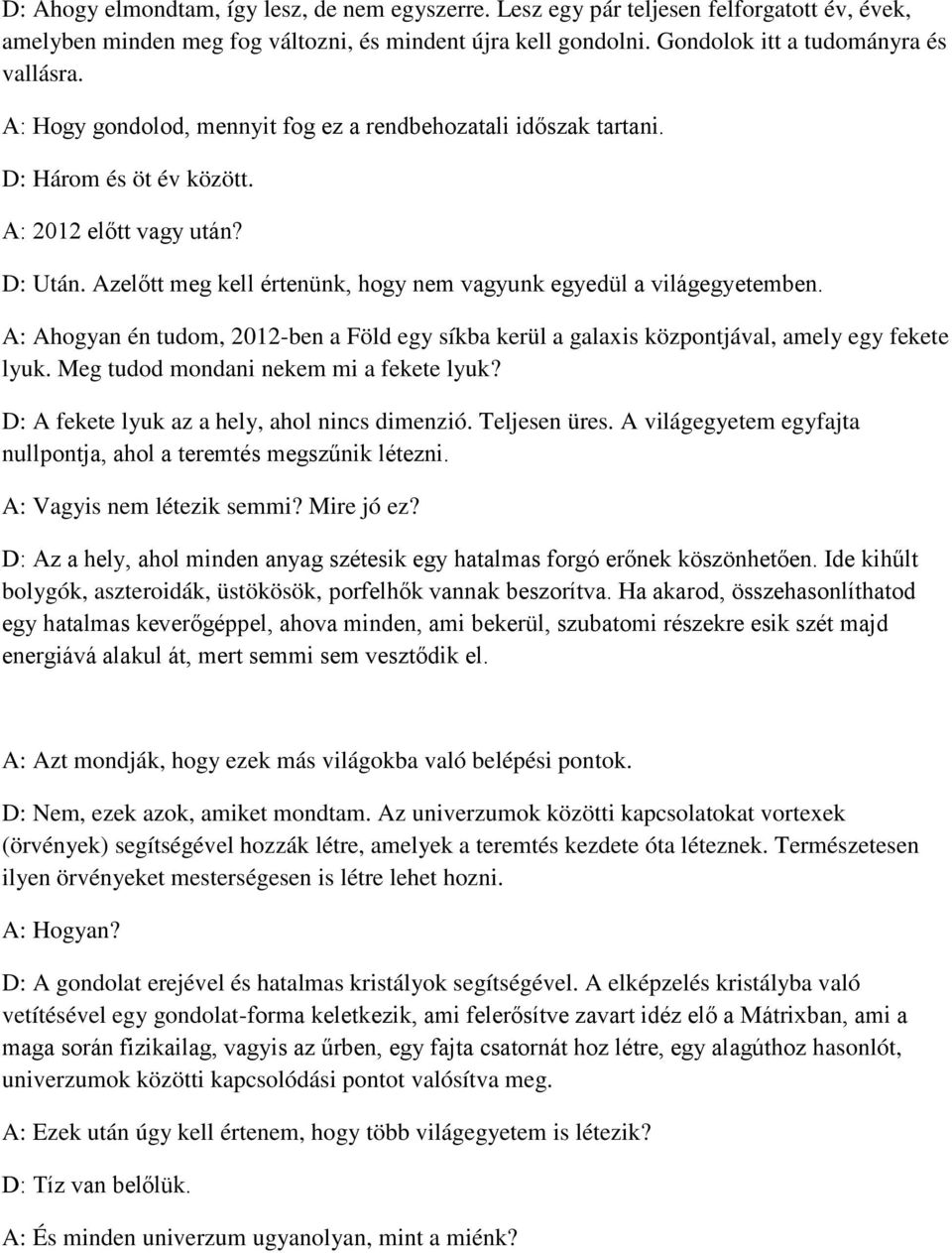 D: Ahogy elmondtam, így lesz, de nem egyszerre. Lesz egy pár teljesen felforgatott év, évek, amelyben minden meg fog változni, és mindent újra kell gondolni. Gondolok itt a tudományra és vallásra.

A: Hogy gondolod, mennyit fog ez a rendbehozatali időszak tartani.

D: Három és öt év között.

A: 2012 előtt vagy után?

D: Után. Azelőtt meg kell értenünk, hogy nem vagyunk egyedül a világegyetemben.

A: Ahogyan én tudom, 2012-ben a Föld egy síkba kerül a galaxis központjával, amely egy fekete lyuk. Meg tudod mondani nekem mi a fekete lyuk?

D: A fekete lyuk az a hely, ahol nincs dimenzió. Teljesen üres. A világegyetem egyfajta nullpontja, ahol a teremtés megszűnik létezni.

A: Vagyis nem létezik semmi? Mire jó ez?

D: Az a hely, ahol minden anyag szétesik egy hatalmas forgó erőnek köszönhetően. Ide kihűlt bolygók, aszteroidák, üstökösök, porfelhők vannak beszorítva. Ha akarod, összehasonlíthatod egy hatalmas keverőgéppel, ahova minden, ami bekerül, szubatomi részekre esik szét majd energiává alakul át, mert semmi sem vesztődik el.

A: Azt mondják, hogy ezek más világokba való belépési pontok.

D: Nem, ezek azok, amiket mondtam. Az univerzumok közötti kapcsolatokat vortexek (örvények) segítségével hozzák létre, amelyek a teremtés kezdete óta léteznek. Természetesen ilyen örvényeket mesterségesen is létre lehet hozni.

A: Hogyan?

D: A gondolat erejével és hatalmas kristályok segítségével. A elképzelés kristályba való vetítésével egy gondolat-forma keletkezik, ami felerősítve zavart idéz elő a Mátrixban, ami a maga során fizikailag, vagyis az űrben, egy fajta csatornát hoz létre, egy alagúthoz hasonlót, univerzumok közötti kapcsolódási pontot valósítva meg.

A: Ezek után úgy kell értenem, hogy több világegyetem is létezik?

D: Tíz van belőlük.

A: És minden univerzum ugyanolyan, mint a miénk?